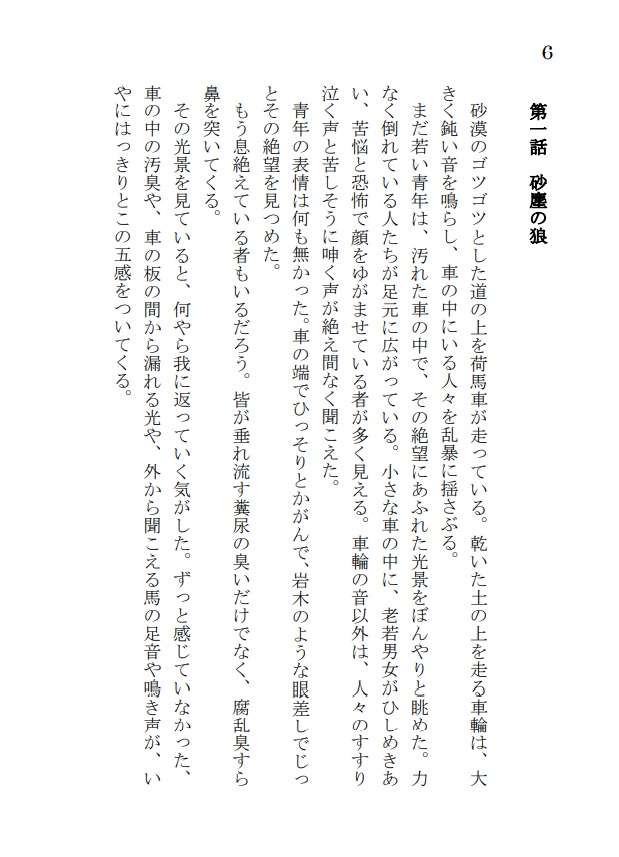 6

第一話　砂塵の狼

砂漠のゴツゴツとした道の上を荷馬車が走っている。乾いた土の上を走る車輪は、大きく鈍い音を鳴らし、車の中にいる人々を乱暴に揺さぶる。

まだ若い青年は、汚れた車の中で、その絶望にあふれた光景をぼんやりと眺めた。力なく倒れている人たちが足元に広がっている。小さな車の中に、老若男女がひしめきあい、苦悩と恐怖で顔をゆがませている者が多く見える。車輪の音以外は、人々のすすり泣く声と苦しそうに呻く声が絶え間なく聞こえた。

青年の表情は何も無かった。車の端でひっそりとかがんで、岩木のような眼差しでじっとその絶望を見つめた。

もう息絶えている者もいるだろう。皆が垂れ流す糞尿の臭いだけでなく、腐乱臭すら鼻を突いてくる。

その光景を見ていると、何やら我に返っていく気がした。ずっと感じていなかった、車の中の汚臭や、車の板の間から漏れる光や、外から聞こえる馬の足音や鳴き声が、いやにはっきりとこの五感をついてくる。